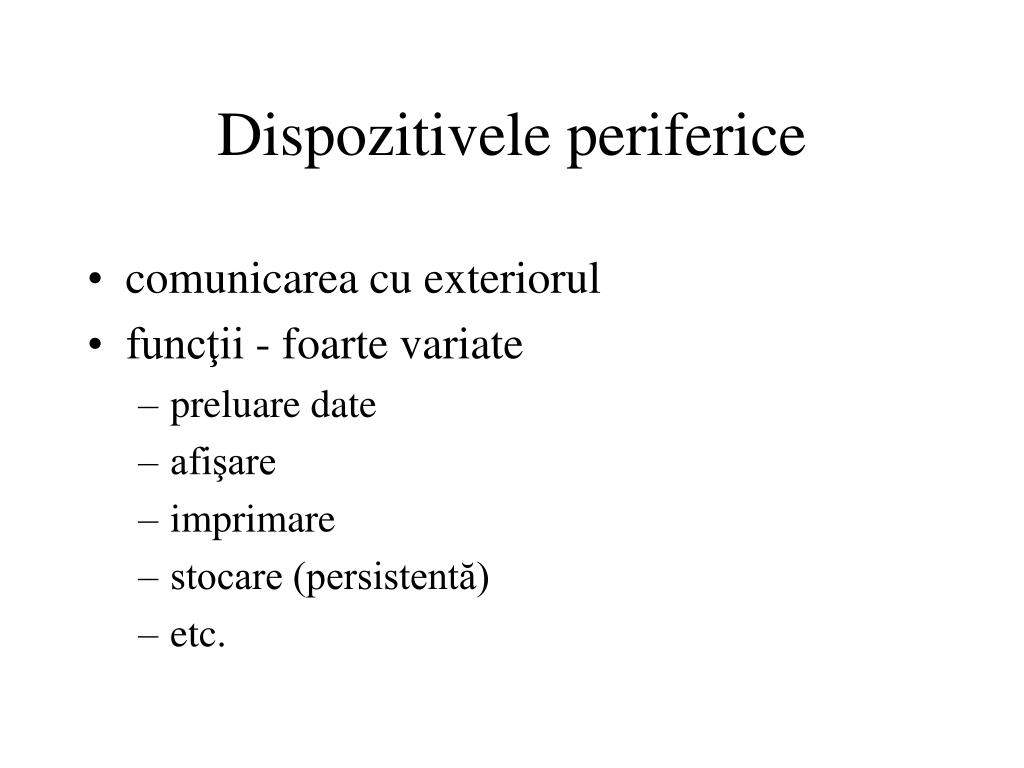 Dispozitivele periferice

• comunicarea cu exteriorul
• funcţii - foarte variate
– preluare date
– afişare
– imprimare
– stocare (persistentă)
– etc.